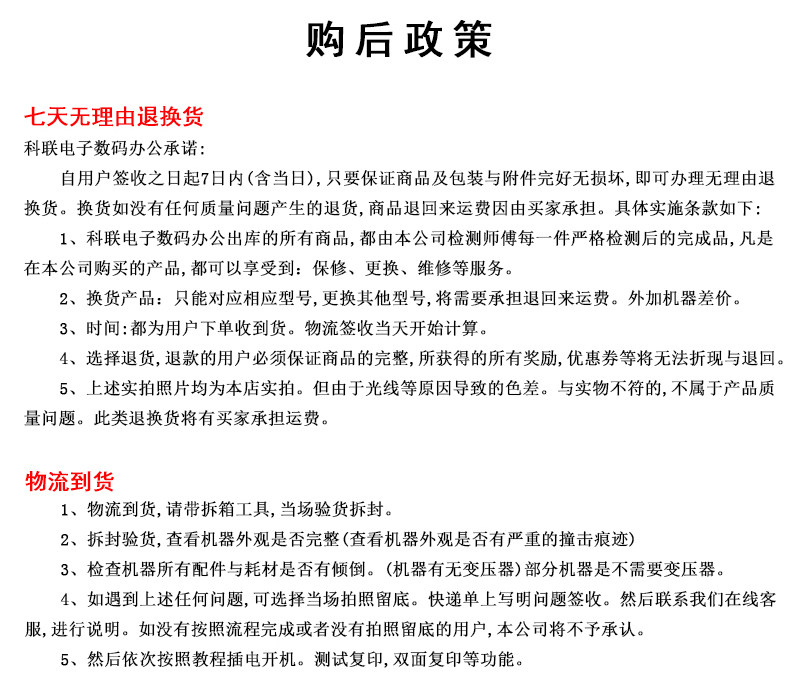 购后政策

七天无理由退换货

科联电子数码办公承诺:

自用户签收之日起7日内(含当日),只要保证商品及包装与附件完好无损坏,即可办理无理由退换货。换货如没有任何质量问题产生的退货,商品退回来运费因由买家承担。具体实施条款如下:

1、科联电子数码办公出库的所有商品,都由本公司检测师傅每一件严格检测后的完成品,凡是在本公司购买的产品,都可以享受到:保修、更换、维修等服务。

2、换货产品:只能对应相应型号,更换其他型号,将需要承担退回来运费。外加机器差价。

3、时间:都为用户下单收到货。物流签收当天开始计算。

4、选择退货,退款的用户必须保证商品的完整,所获得的所有奖励,优惠券等将无法折现与退回。

5、上述实拍照片均为本店实拍。但由于光线等原因导致的色差。与实物不符的,不属于产品质量问题。此类退换货将有买家承担运费。

物流到货

1、物流到货,请带拆箱工具,当场验货拆封。

2、拆封验货,查看机器外观是否完整(查看机器外观是否有严重的撞击痕迹)

3、检查机器所有配件与耗材是否有倾倒。(机器有无变压器)部分机器是不需要变压器。

4、如遇到上述任何问题,可选择当场拍照留底。快递单上写明问题签收。然后联系我们在线客服,进行说明。如没有按照流程完成或者没有拍照留底的用户,本公司将不予承认。

5、然后依次按照教程插电开机。测试复印,双面复印等功能。